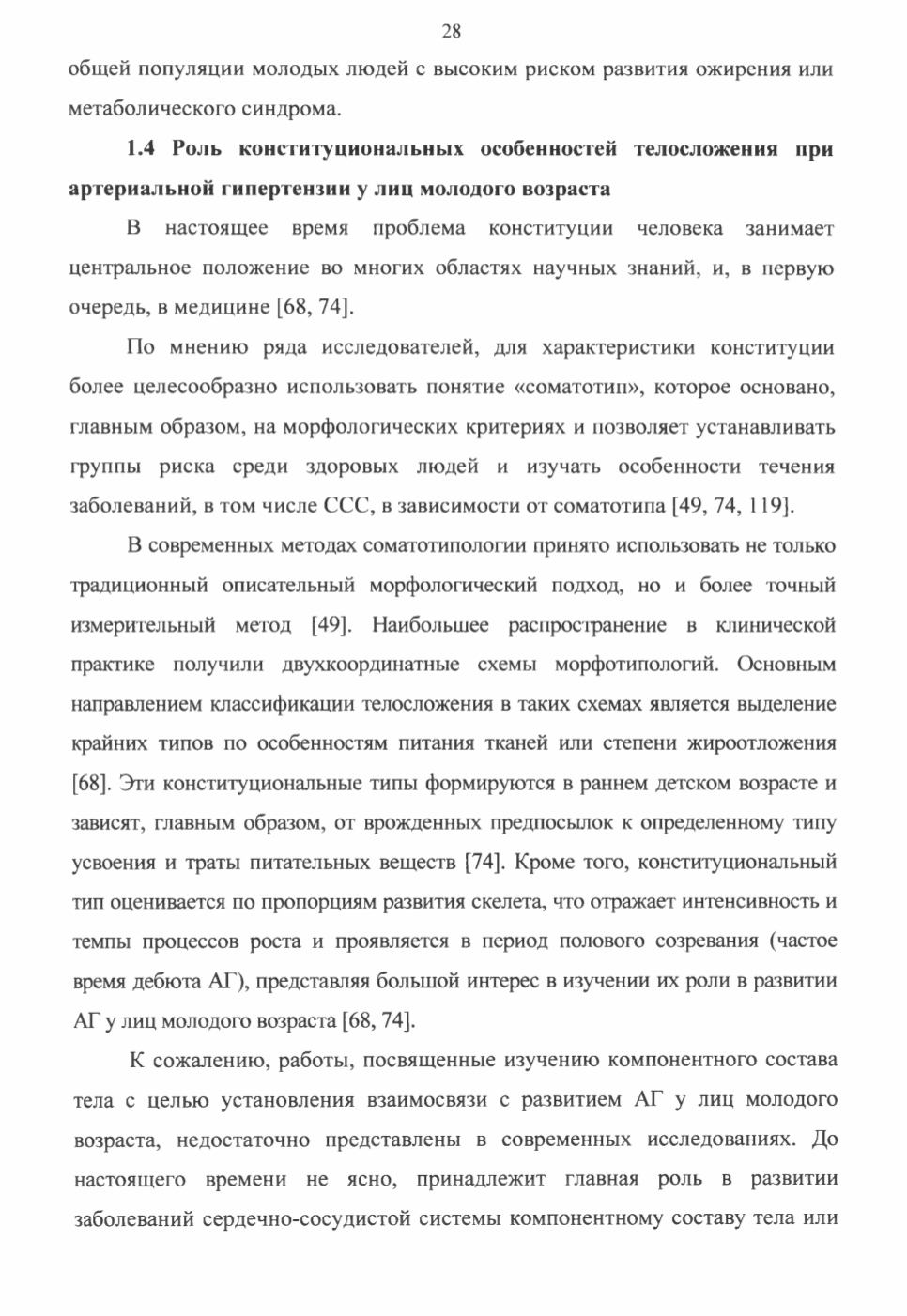 28

общей популяции молодых людей с высоким риском развития ожирения или метаболического синдрома.

1.4 Роль конституциональных особенностей телосложения при артериальной гипертензии у лиц молодого возраста

В настоящее время проблема конституции человека занимает центральное положение во многих областях научных знаний, и, в первую очередь, в медицине [68, 74].

По мнению ряда исследователей, для характеристики конституции более целесообразно использовать понятие «соматотип», которое основано, главным образом, на морфологических критериях и позволяет устанавливать группы риска среди здоровых людей и изучать особенности течения заболеваний, в том числе ССС, в зависимости от соматотипа [49, 74, 119].

В современных методах соматотипологии принято использовать не только традиционный описательный морфологический подход, но и более точный измерительный метод [49]. Наибольшее распространение в клинической практике получили двухкоординатные схемы морфотипологий. Основным направлением классификации телосложения в таких схемах является выделение крайних типов по особенностям питания тканей или степени жироотложения [68]. Эти конституциональные типы формируются в раннем детском возрасте и зависят, главным образом, от врожденных предпосылок к определенному типу усвоения и траты питательных веществ [74]. Кроме того, конституциональный тип оценивается по пропорциям развития скелета, что отражает интенсивность и темпы процессов роста и проявляется в период полового созревания (частое время дебюта АГ), представляя большой интерес в изучении их роли в развитии АГ у лиц молодого возраста [68, 74].

К сожалению, работы, посвященные изучению компонентного состава тела с целью установления взаимосвязи с развитием АГ у лиц молодого возраста, недостаточно представлены в современных исследованиях. До настоящего времени не ясно, принадлежит главная роль в развитии заболеваний сердечно-сосудистой системы компонентному составу тела или